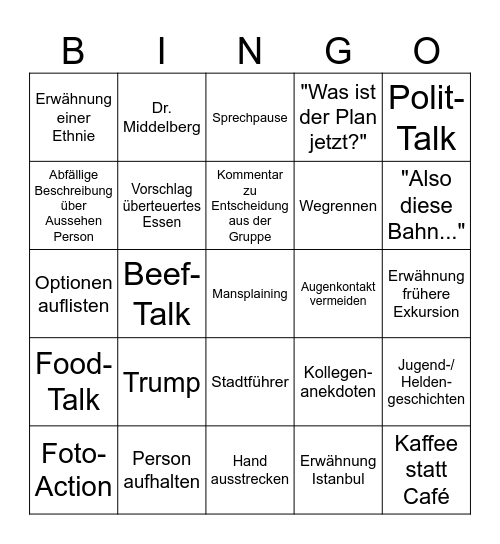 | B | I | N | G | O |
|---|---|---|---|---|
| Erwähnung einer Ethnie | Dr. Middelberg | Sprechpause | "Was ist der Plan jetzt?" | Polit-Talk |
| Abfällige Beschreibung über Aussehen Person | Vorschlag überteuertes Essen | Kommentar zu Entscheidung aus der Gruppe | Wegrennen | "Also diese Bahn..." |
| Optionen auflisten | Beef-Talk | Mansplaining | Augenkontakt vermeiden | Erwähnung frühere Exkursion |
| Food-Talk | Trump | Stadtführer | Kollegen-anekdoten | Jugend-/ Helden-geschichten |
| Foto-Action | Person aufhalten | Hand ausstrecken | Erwähnung Istanbul | Kaffee statt Café |